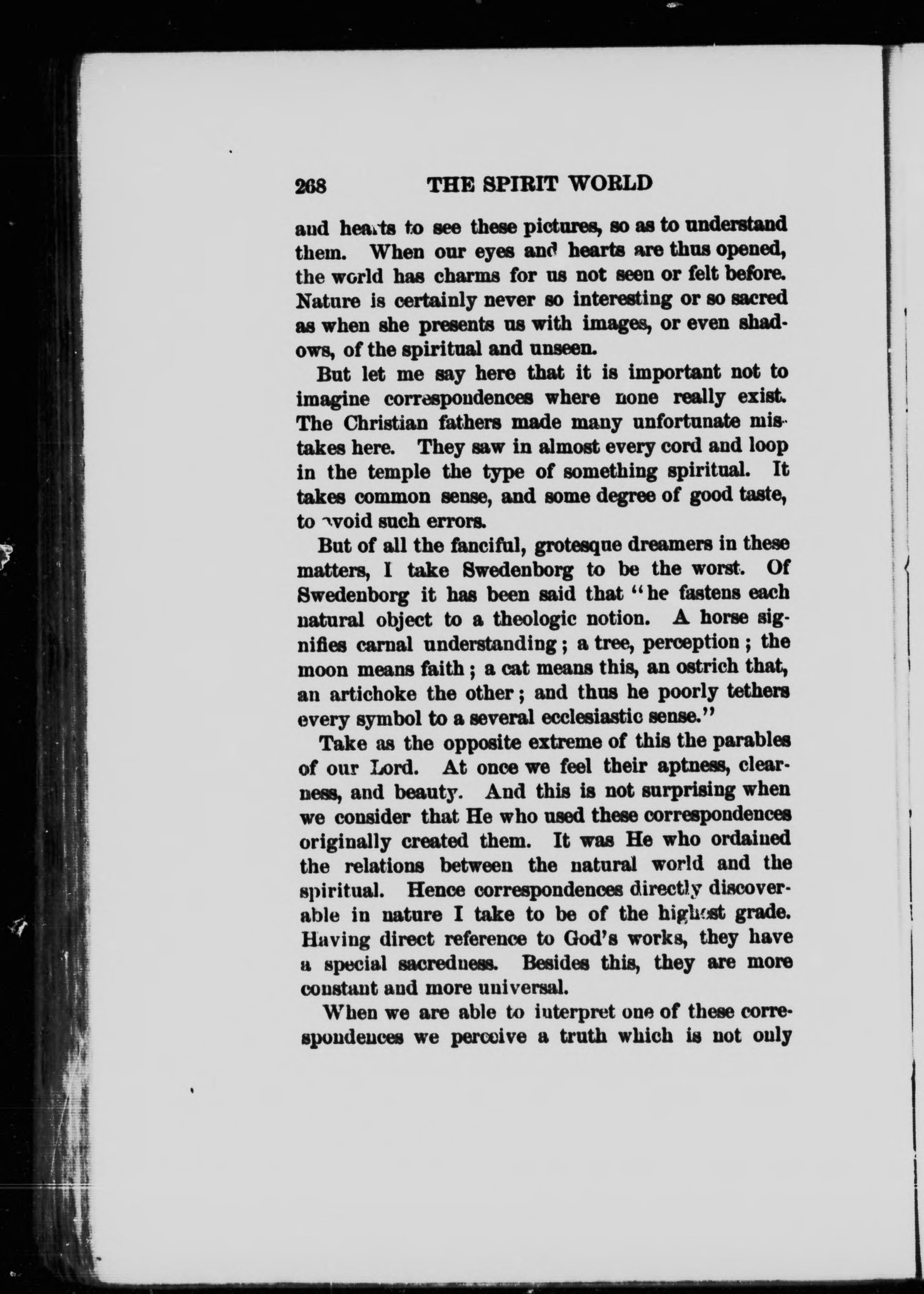 268 THE SPIRIT WORLD

and hearts to see these pictures, so as to understand them. When our eyes and hearts are thus opened, the world has charms for us not seen or felt before. Nature is certainly never so interesting or so sacred as when she presents us with images, or even shadows, of the spiritual and unseen.

But let me say here that it is important not to imagine correspondences where none really exist. The Christian fathers made many unfortunate mistakes here. They saw in almost every cord and loop in the temple the type of something spiritual. It takes common sense, and some degree of good taste, to avoid such errors.

But of all the fanciful, grotesque dreamers in these matters, I take Swedenborg to be the worst. Of Swedenborg it has been said that "he fastens each natural object to a theologic notion. A horse signifies carnal understanding; a tree, perception; the moon means faith; a cat means this, an ostrich that, an artichoke the other; and thus he poorly tethers every symbol to a several ecclesiastic sense."

Take as the opposite extreme of this the parables of our Lord. At once we feel their aptness, clearness, and beauty. And this is not surprising when we consider that He who used these correspondences originally created them. It was He who ordained the relations between the natural world and the spiritual. Hence correspondences directly discoverable in nature I take to be of the highest grade. Having direct reference to God's works, they have a special sacredness. Besides this, they are more constant and more universal.

When we are able to interpret one of these correspondences we perceive a truth which is not only